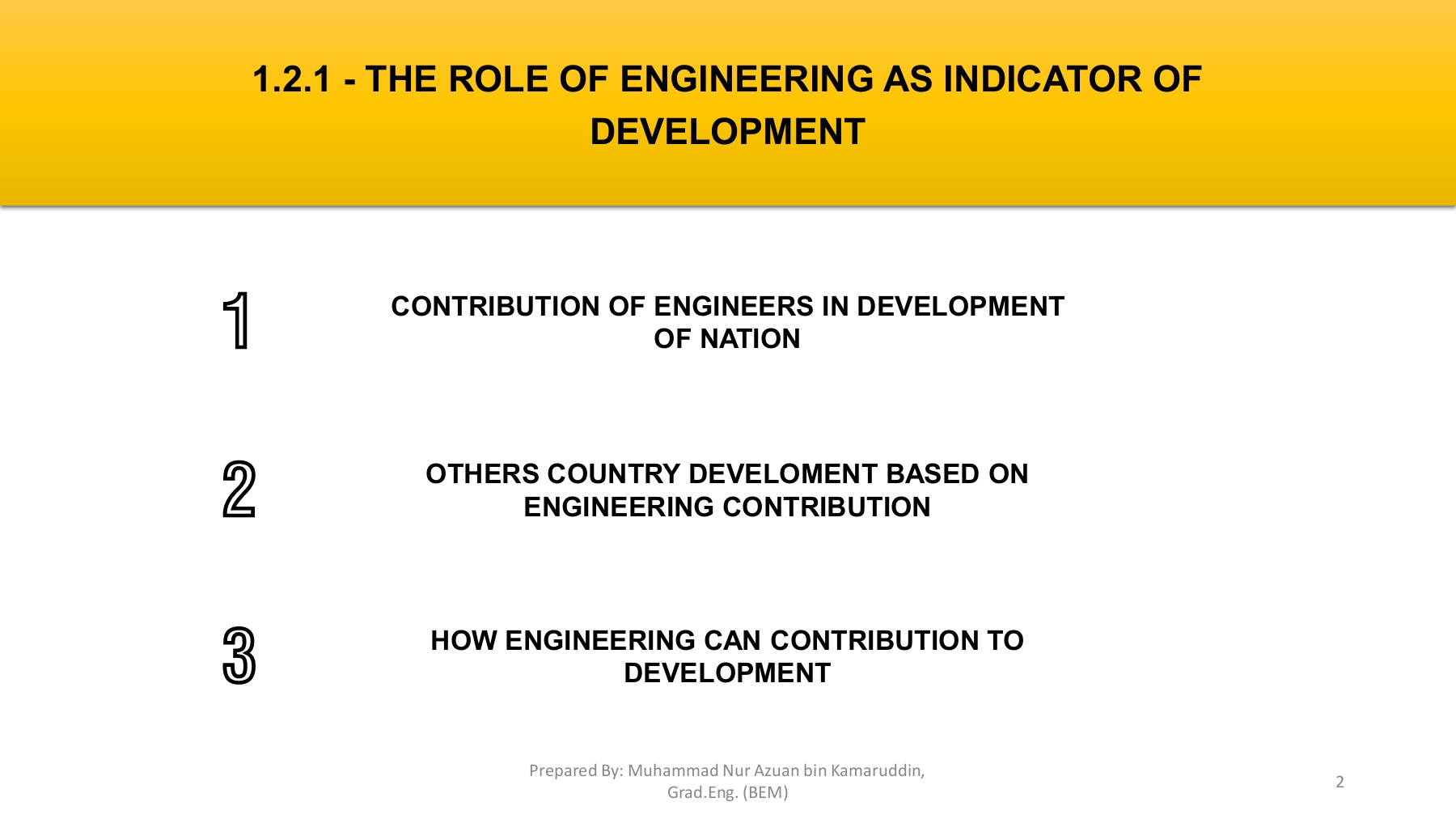 1.2.1 - THE ROLE OF ENGINEERING AS INDICATOR OF DEVELOPMENT

1

CONTRIBUTION OF ENGINEERS IN DEVELOPMENT OF NATION

2

OTHERS COUNTRY DEVELOMENT BASED ON ENGINEERING CONTRIBUTION

3

HOW ENGINEERING CAN CONTRIBUTION TO DEVELOPMENT

Prepared By: Muhammad Nur Azuan bin Kamaruddin, Grad.Eng. (BEM)

2